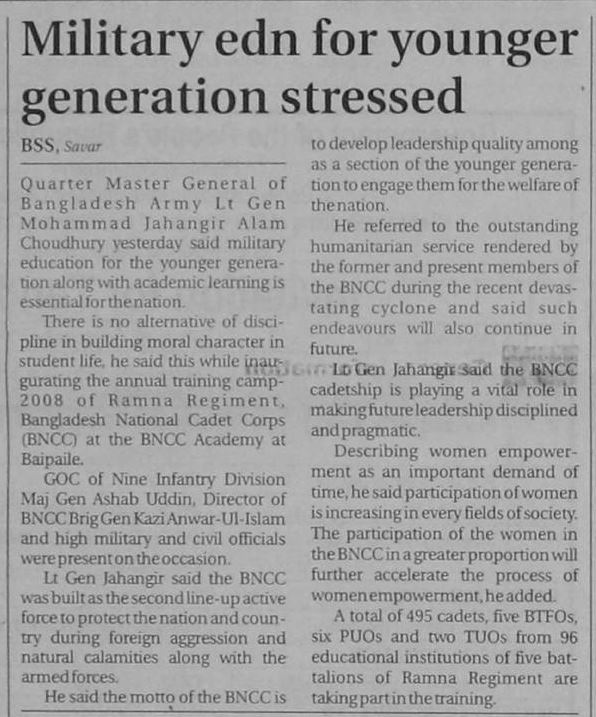 Military edn for younger generation stressed

BSS, Savar

Quarter Master General of Bangladesh Army Lt Gen Mohammad Jahangir Alam Choudhury yesterday said military education for the younger generation along with academic learning is essential for the nation.

There is no alternative of discipline in building moral character in student life, he said this while inaugurating the annual training camp-2008 of Ramna Regiment, Bangladesh National Cadet Corps (BNCC) at the BNCC Academy at Baipaile.

GOC of Nine Infantry Division Maj Gen Ashab Uddin, Director of BNCC Brig Gen Kazi Anwar-Ul-Islam and high military and civil officials were present on the occasion.

Lt Gen Jahangir said the BNCC was built as the second line-up active force to protect the nation and country during foreign aggression and natural calamities along with the armed forces.

He said the motto of the BNCC is to develop leadership quality among as a section of the younger generation to engage them for the welfare of the nation.

He referred to the outstanding humanitarian service rendered by the former and present members of the BNCC during the recent devastating cyclone and said such endeavours will also continue in future.

Lt Gen Jahangir said the BNCC cadetship is playing a vital role in making future leadership disciplined and pragmatic.

Describing women empowerment as an important demand of time, he said participation of women is increasing in every fields of society. The participation of the women in the BNCC in a greater proportion will further accelerate the process of women empowerment, he added.

A total of 495 cadets, five BTFOs, six PUOs and two TUOs from 96 educational institutions of five battalions of Ramna Regiment are taking part in the training.